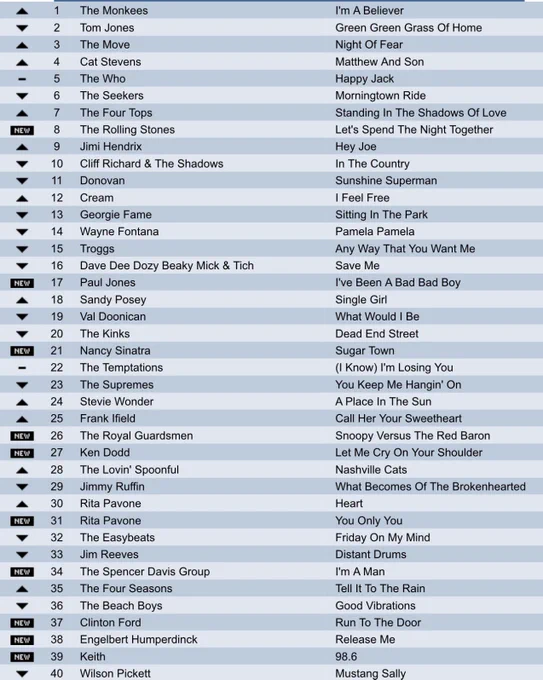 | ▲ | 1 | The Monkees | I'm A Believer |
|---|---|---|---|
| ▼ | 2 | Tom Jones | Green Green Grass Of Home |
| ▲ | 3 | The Move | Night Of Fear |
| ▲ | 4 | Cat Stevens | Matthew And Son |
| - | 5 | The Who | Happy Jack |
| ▼ | 6 | The Seekers | Morningtown Ride |
| ▲ | 7 | The Four Tops | Standing In The Shadows Of Love |
| NEW | 8 | The Rolling Stones | Let's Spend The Night Together |
| ▲ | 9 | Jimi Hendrix | Hey Joe |
| ▼ | 10 | Cliff Richard & The Shadows | In The Country |
| ▼ | 11 | Donovan | Sunshine Superman |
| ▲ | 12 | Cream | I Feel Free |
| ▼ | 13 | Georgie Fame | Sitting In The Park |
| ▼ | 14 | Wayne Fontana | Pamela Pamela |
| ▼ | 15 | Troggs | Any Way That You Want Me |
| ▼ | 16 | Dave Dee Dozy Beaky Mick & Tich | Save Me |
| NEW | 17 | Paul Jones | I've Been A Bad Bad Boy |
| ▲ | 18 | Sandy Posey | Single Girl |
| ▼ | 19 | Val Doonican | What Would I Be |
| ▼ | 20 | The Kinks | Dead End Street |
| NEW | 21 | Nancy Sinatra | Sugar Town |
| - | 22 | The Temptations | (I Know) I'm Losing You |
| ▼ | 23 | The Supremes | You Keep Me Hangin' On |
| ▲ | 24 | Stevie Wonder | A Place In The Sun |
| ▲ | 25 | Frank Ifield | Call Her Your Sweetheart |
| NEW | 26 | The Royal Guardsmen | Snoopy Versus The Red Baron |
| NEW | 27 | Ken Dodd | Let Me Cry On Your Shoulder |
| ▲ | 28 | The Lovin' Spoonful | Nashville Cats |
| ▼ | 29 | Jimmy Ruffin | What Becomes Of The Brokenhearted |
| ▲ | 30 | Rita Pavone | Heart |
| NEW | 31 | Rita Pavone | You Only You |
| ▼ | 32 | The Easybeats | Friday On My Mind |
| ▼ | 33 | Jim Reeves | Distant Drums |
| NEW | 34 | The Spencer Davis Group | I'm A Man |
| ▲ | 35 | The Four Seasons | Tell It To The Rain |
| ▼ | 36 | The Beach Boys | Good Vibrations |
| NEW | 37 | Clinton Ford | Run To The Door |
| NEW | 38 | Engelbert Humperdinck | Release Me |
| NEW | 39 | Keith | 98.6 |
| ▼ | 40 | Wilson Pickett | Mustang Sally |